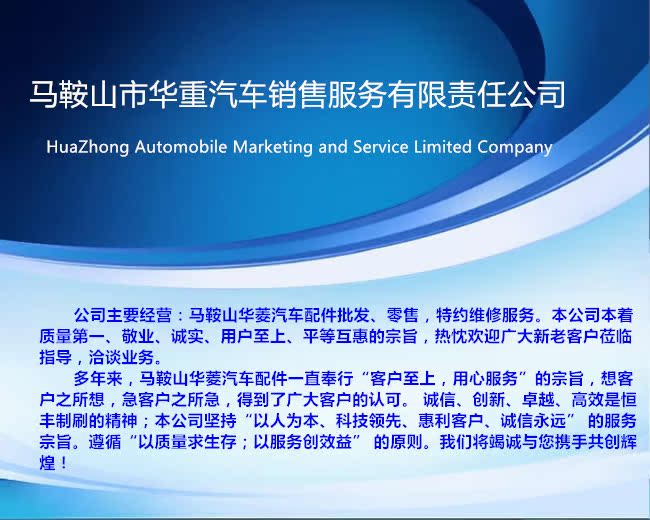 马鞍山市华重汽车销售服务有限责任公司

HuaZhong Automobile Marketing and Service Limited Company

公司主要经营：马鞍山华菱汽车配件批发、零售，特约维修服务。本公司本着质量第一、敬业、诚实、用户至上、平等互惠的宗旨，热忱欢迎广大新老客户莅临指导，洽谈业务。

多年来，马鞍山华菱汽车配件一直奉行“客户至上，用心服务”的宗旨，想客户之所想，急客户之所急，得到了广大客户的认可。诚信、创新、卓越、高效是恒丰制刷的精神；本公司坚持“以人为本、科技领先、惠利客户、诚信永远”的服务宗旨。遵循“以质量求生存；以服务创效益”的原则。我们将竭诚与您携手共创辉煌！